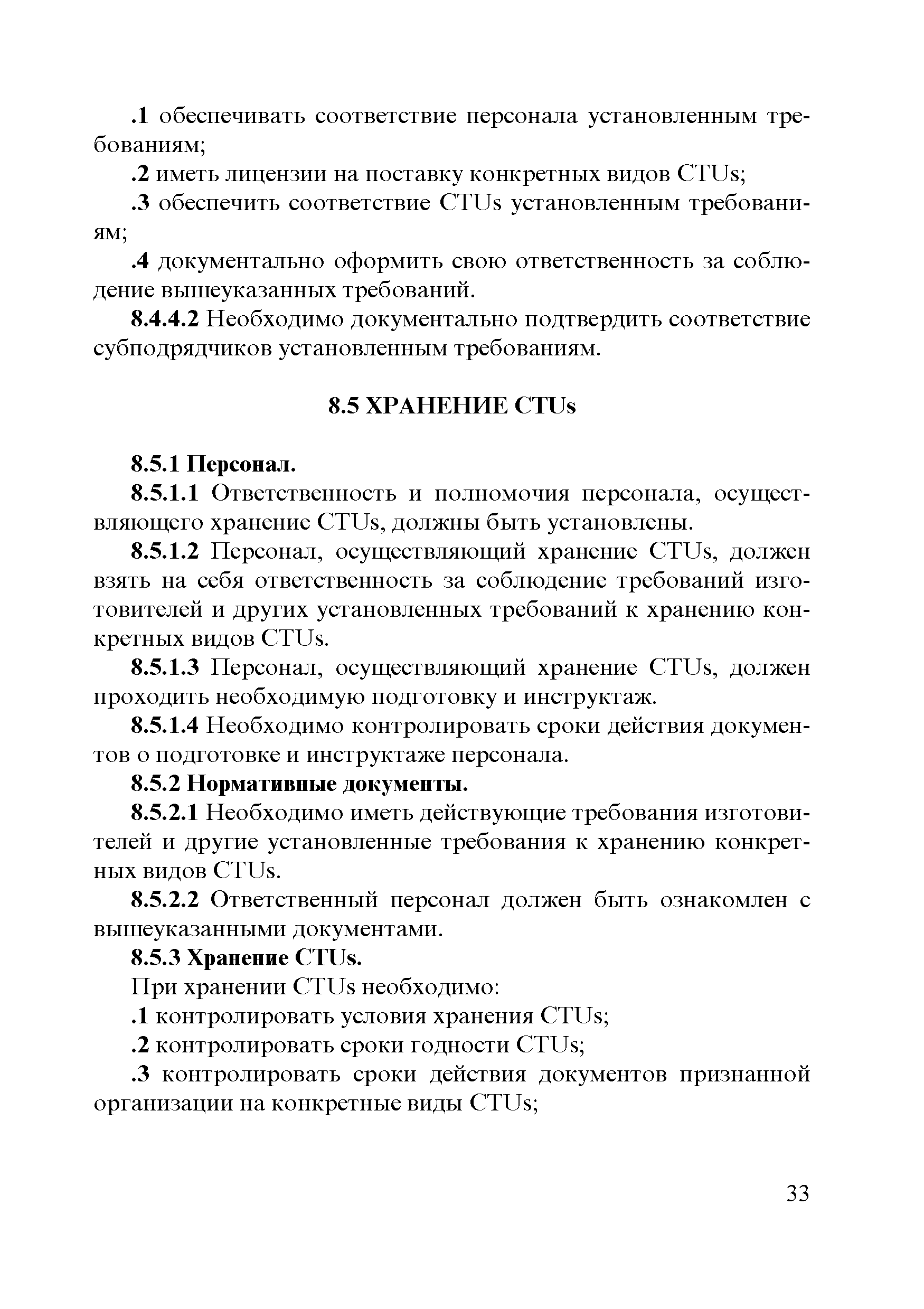 .1 обеспечивать соответствие персонала установленным требованиям;

.2 иметь лицензии на поставку конкретных видов CTUs;

.3 обеспечить соответствие CTUs установленным требованиям;

.4 документально оформить свою ответственность за соблюдение вышеуказанных требований.

8.4.4.2 Необходимо документально подтвердить соответствие субподрядчиков установленным требованиям.

8.5 ХРАНЕНИЕ CTUs

8.5.1 Персонал.

8.5.1.1 Ответственность и полномочия персонала, осуществляющего хранение CTUs, должны быть установлены.

8.5.1.2 Персонал, осуществляющий хранение CTUs, должен взять на себя ответственность за соблюдение требований изготовителей и других установленных требований к хранению конкретных видов CTUs.

8.5.1.3 Персонал, осуществляющий хранение CTUs, должен проходить необходимую подготовку и инструктаж.

8.5.1.4 Необходимо контролировать сроки действия документов о подготовке и инструктаже персонала.

8.5.2 Нормативные документы.

8.5.2.1 Необходимо иметь действующие требования изготовителей и другие установленные требования к хранению конкретных видов CTUs.

8.5.2.2 Ответственный персонал должен быть ознакомлен с вышеуказанными документами.

8.5.3 Хранение CTUs.

При хранении CTUs необходимо:

.1 контролировать условия хранения CTUs;

.2 контролировать сроки годности CTUs;

.3 контролировать сроки действия документов признанной организации на конкретные виды CTUs;

33